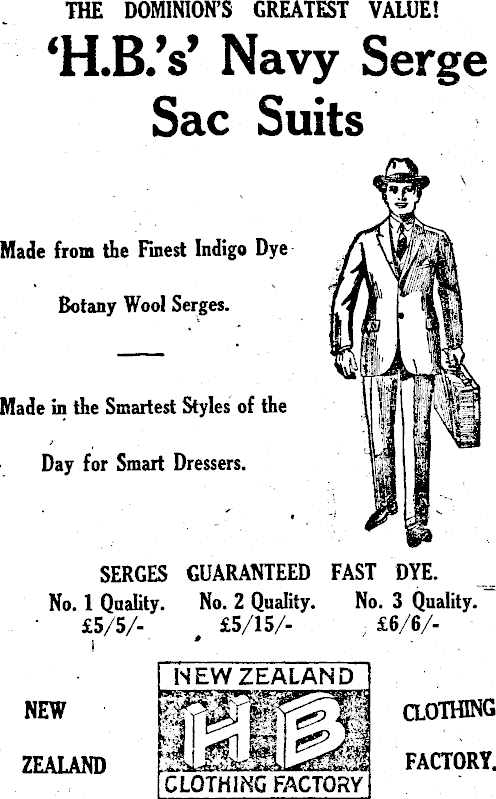 THE DOMINION'S GREATEST VALUE!

'H.B.'s' Navy Serge Sac Suits

Made from the Finest Indigo Dye Botany Wool Serges.

Made in the Smartest Styles of the Day for Smart Dressers.

SERGES GUARANTEED FAST DYE.

No. 1 Quality. £5/5/-

No. 2 Quality. £5/15/-

No. 3 Quality. £6/6/-

NEW ZEALAND

NEW ZEALAND
HB
CLOTHING FACTORY

CLOTHING FACTORY.